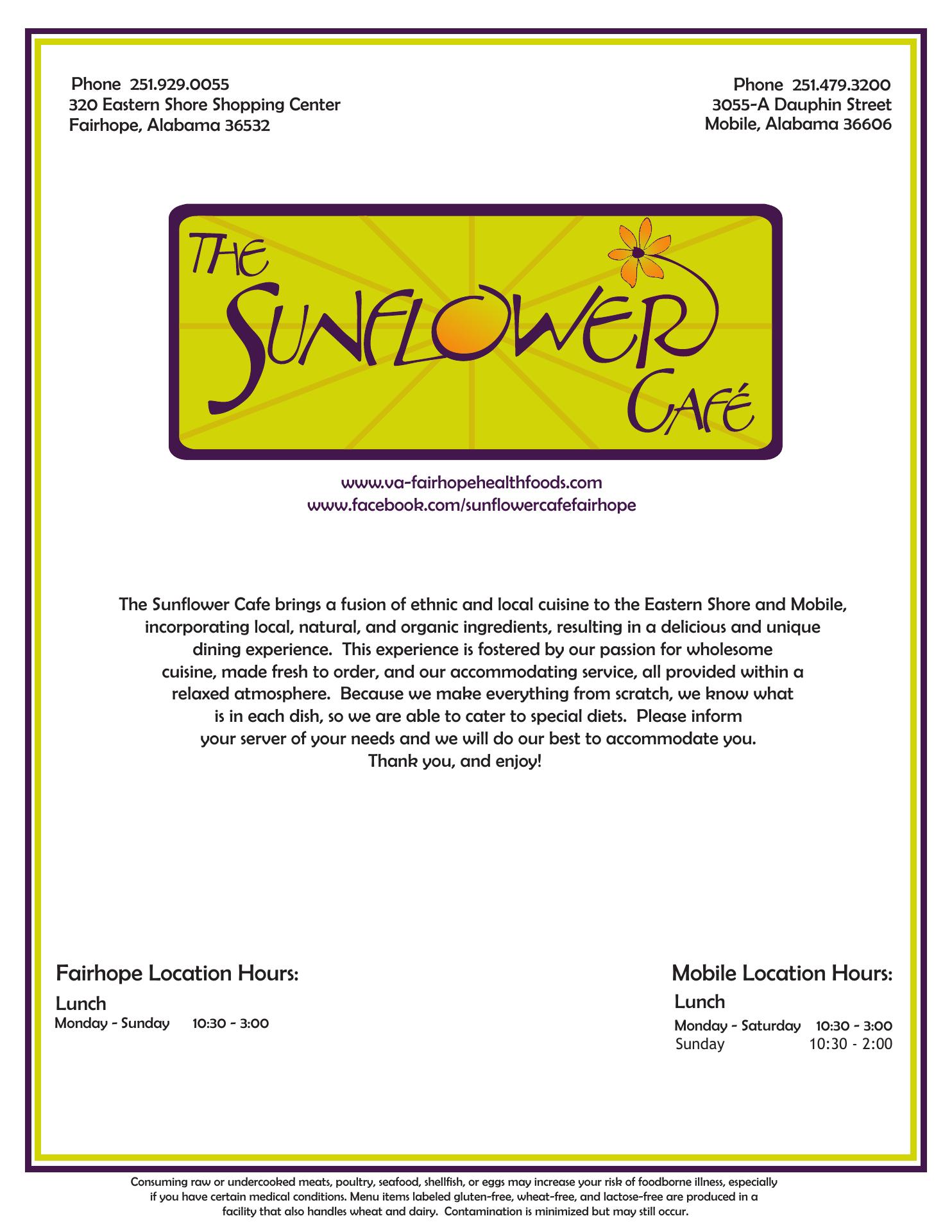 Phone 251.929.0055
320 Eastern Shore Shopping Center
Fairhope, Alabama 36532

Phone 251.479.3200
3055-A Dauphin Street
Mobile, Alabama 36606

THE SUNFLOWER CAFÉ

www.va-fairhopehealthfoods.com
www.facebook.com/sunflowercafefairhope

The Sunflower Cafe brings a fusion of ethnic and local cuisine to the Eastern Shore and Mobile, incorporating local, natural, and organic ingredients, resulting in a delicious and unique dining experience. This experience is fostered by our passion for wholesome cuisine, made fresh to order, and our accommodating service, all provided within a relaxed atmosphere. Because we make everything from scratch, we know what is in each dish, so we are able to cater to special diets. Please inform your server of your needs and we will do our best to accommodate you.
Thank you, and enjoy!

Fairhope Location Hours:
Lunch
Monday - Sunday 10:30 - 3:00

Mobile Location Hours:
Lunch
Monday - Saturday 10:30 - 3:00
Sunday 10:30 - 2:00

Consuming raw or undercooked meats, poultry, seafood, shellfish, or eggs may increase your risk of foodborne illness, especially if you have certain medical conditions. Menu items labeled gluten-free, wheat-free, and lactose-free are produced in a facility that also handles wheat and dairy. Contamination is minimized but may still occur.